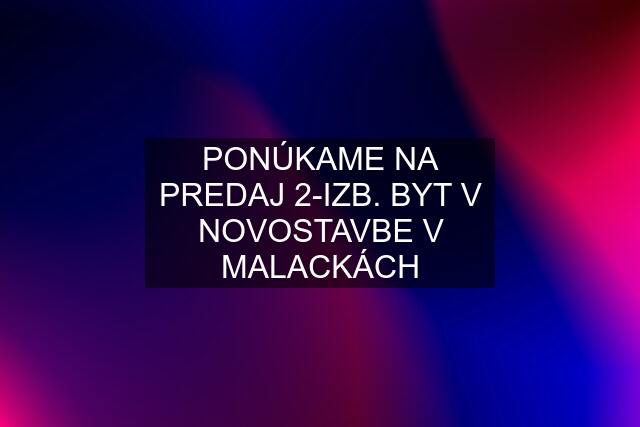 PONÚKAME NA PREDAJ 2-IZB. BYT V NOVOSTAVBE V MALACKÁCH